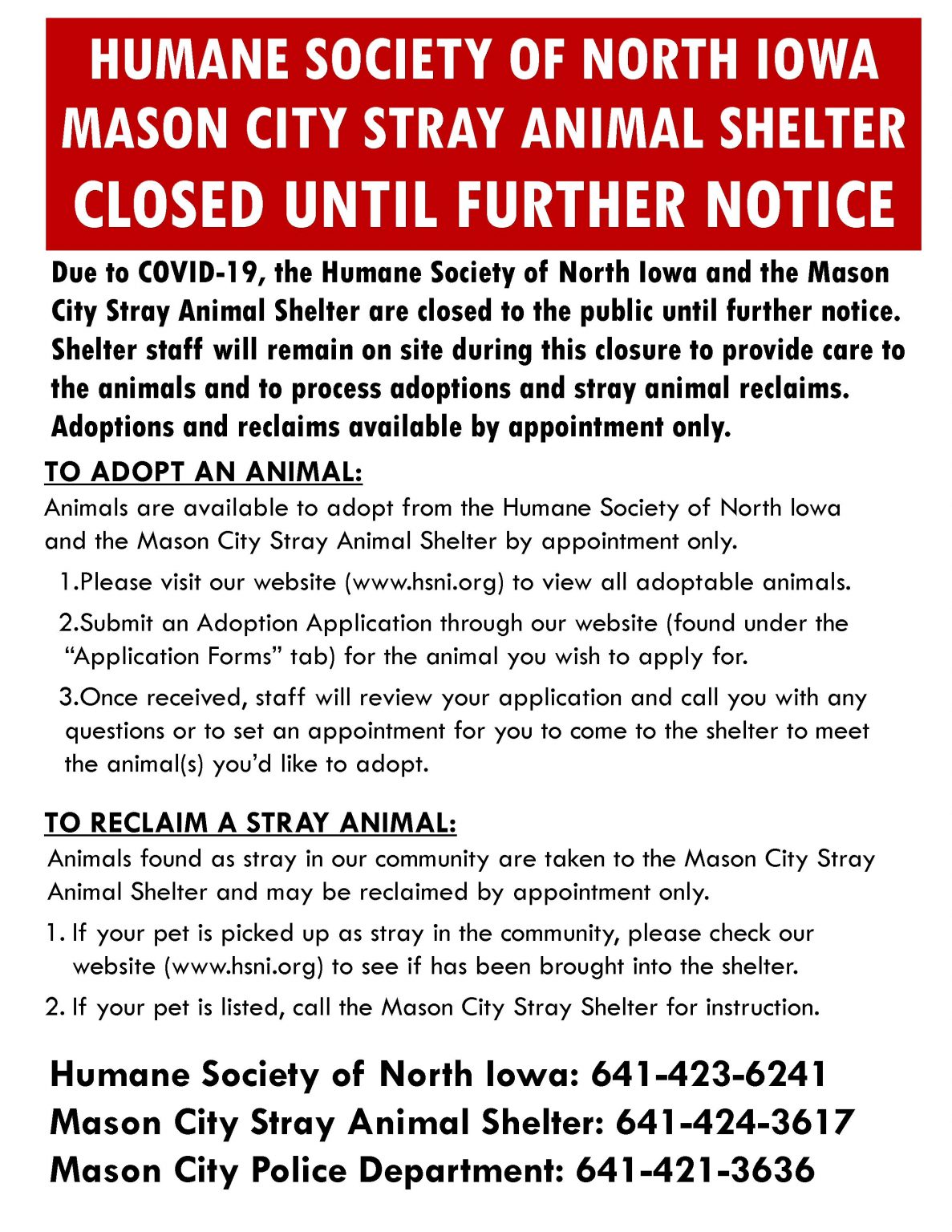 HUMANE SOCIETY OF NORTH IOWA
MASON CITY STRAY ANIMAL SHELTER
CLOSED UNTIL FURTHER NOTICE

Due to COVID-19, the Humane Society of North Iowa and the Mason City Stray Animal Shelter are closed to the public until further notice. Shelter staff will remain on site during this closure to provide care to the animals and to process adoptions and stray animal reclaims. Adoptions and reclaims available by appointment only.

TO ADOPT AN ANIMAL:

Animals are available to adopt from the Humane Society of North Iowa and the Mason City Stray Animal Shelter by appointment only.

1.Please visit our website (www.hsni.org) to view all adoptable animals.

2.Submit an Adoption Application through our website (found under the "Application Forms" tab) for the animal you wish to apply for.

3.Once received, staff will review your application and call you with any questions or to set an appointment for you to come to the shelter to meet the animal(s) you'd like to adopt.

TO RECLAIM A STRAY ANIMAL:

Animals found as stray in our community are taken to the Mason City Stray Animal Shelter and may be reclaimed by appointment only.

1. If your pet is picked up as stray in the community, please check our website (www.hsni.org) to see if has been brought into the shelter.

2. If your pet is listed, call the Mason City Stray Shelter for instruction.

Humane Society of North Iowa: 641-423-6241
Mason City Stray Animal Shelter: 641-424-3617
Mason City Police Department: 641-421-3636